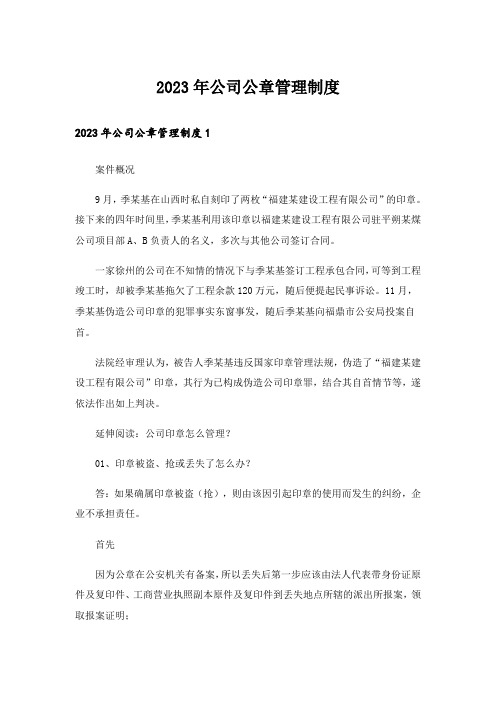 2023年公司公章管理制度

2023年公司公章管理制度1

案件概况

9月，季某基在山西时私自刻印了两枚“福建某建设工程有限公司”的印章。接下来的四年时间里，季某基利用该印章以福建某建设工程有限公司驻平朔某煤公司项目部A、B负责人的名义，多次与其他公司签订合同。

一家徐州的公司在不知情的情况下与季某基签订工程承包合同，可等到工程竣工时，却被季某基拖欠了工程余款120万元，随后便提起民事诉讼。11月，季某基伪造公司印章的犯罪事实东窗事发，随后季某基向福鼎市公安局投案自首。

法院经审理认为，被告人季某基违反国家印章管理法规，伪造了“福建某建设工程有限公司”印章，其行为已构成伪造公司印章罪，结合其自首情节等，遂依法作出如上判决。

延伸阅读：公司印章怎么管理？

01、印章被盗、抢或丢失了怎么办？

答：如果确属印章被盗（抢），则由该因引起印章的使用而发生的纠纷，企业不承担责任。

首先

因为公章在公安机关有备案，所以丢失后第一步应该由法人代表带身份证原件及复印件、工商营业执照副本原件及复印件到丢失地点所辖的派出所报案，领取报案证明；